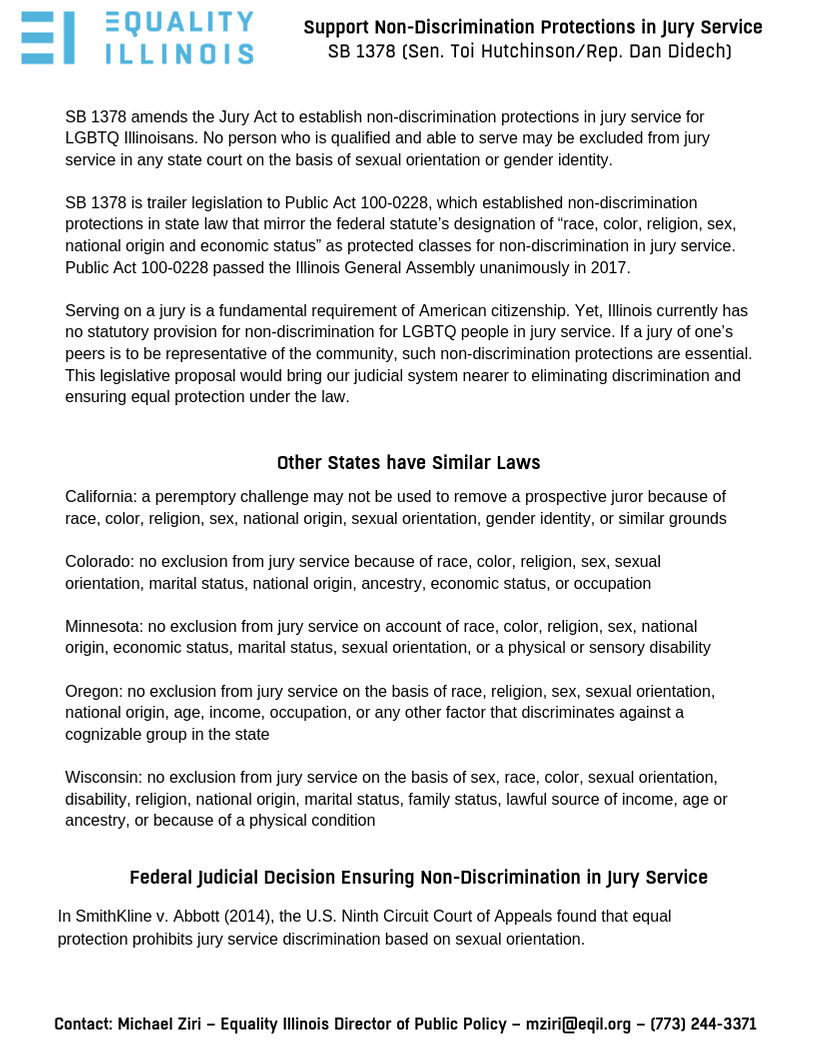 EQUALITY ILLINOIS

Support Non-Discrimination Protections in Jury Service
SB 1378 (Sen. Toi Hutchinson/Rep. Dan Didech)

SB 1378 amends the Jury Act to establish non-discrimination protections in jury service for LGBTQ Illinoisans. No person who is qualified and able to serve may be excluded from jury service in any state court on the basis of sexual orientation or gender identity.

SB 1378 is trailer legislation to Public Act 100-0228, which established non-discrimination protections in state law that mirror the federal statute's designation of "race, color, religion, sex, national origin and economic status" as protected classes for non-discrimination in jury service. Public Act 100-0228 passed the Illinois General Assembly unanimously in 2017.

Serving on a jury is a fundamental requirement of American citizenship. Yet, Illinois currently has no statutory provision for non-discrimination for LGBTQ people in jury service. If a jury of one's peers is to be representative of the community, such non-discrimination protections are essential. This legislative proposal would bring our judicial system nearer to eliminating discrimination and ensuring equal protection under the law.

Other States have Similar Laws

California: a peremptory challenge may not be used to remove a prospective juror because of race, color, religion, sex, national origin, sexual orientation, gender identity, or similar grounds

Colorado: no exclusion from jury service because of race, color, religion, sex, sexual orientation, marital status, national origin, ancestry, economic status, or occupation

Minnesota: no exclusion from jury service on account of race, color, religion, sex, national origin, economic status, marital status, sexual orientation, or a physical or sensory disability

Oregon: no exclusion from jury service on the basis of race, religion, sex, sexual orientation, national origin, age, income, occupation, or any other factor that discriminates against a cognizable group in the state

Wisconsin: no exclusion from jury service on the basis of sex, race, color, sexual orientation, disability, religion, national origin, marital status, family status, lawful source of income, age or ancestry, or because of a physical condition

Federal Judicial Decision Ensuring Non-Discrimination in Jury Service

In SmithKline v. Abbott (2014), the U.S. Ninth Circuit Court of Appeals found that equal protection prohibits jury service discrimination based on sexual orientation.

Contact: Michael Ziri – Equality Illinois Director of Public Policy – mziri@eqil.org – (773) 244-3371